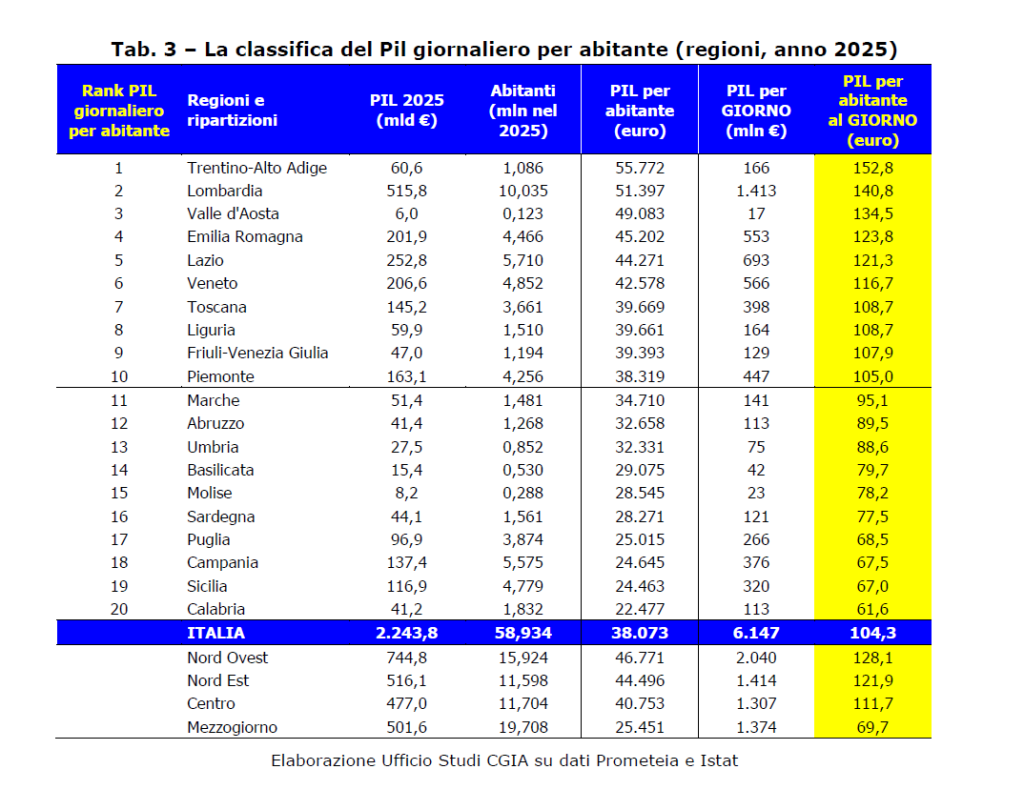 Tab. 3 – La classifica del Pil giornaliero per abitante (regioni, anno 2025)

| Rank PIL giornaliero per abitante | Regioni e ripartizioni | PIL 2025 (mld €) | Abitanti (mln nel 2025) | PIL per abitante (euro) | PIL per GIORNO (mln €) | PIL per abitante al GIORNO (euro) |
|---|---|---|---|---|---|---|
| 1 | Trentino-Alto Adige | 60,6 | 1,086 | 55.772 | 166 | 152,8 |
| 2 | Lombardia | 515,8 | 10,035 | 51.397 | 1.413 | 140,8 |
| 3 | Valle d'Aosta | 6,0 | 0,123 | 49.083 | 17 | 134,5 |
| 4 | Emilia Romagna | 201,9 | 4,466 | 45.202 | 553 | 123,8 |
| 5 | Lazio | 252,8 | 5,710 | 44.271 | 693 | 121,3 |
| 6 | Veneto | 206,6 | 4,852 | 42.578 | 566 | 116,7 |
| 7 | Toscana | 145,2 | 3,661 | 39.669 | 398 | 108,7 |
| 8 | Liguria | 59,9 | 1,510 | 39.661 | 164 | 108,7 |
| 9 | Friuli-Venezia Giulia | 47,0 | 1,194 | 39.393 | 129 | 107,9 |
| 10 | Piemonte | 163,1 | 4,256 | 38.319 | 447 | 105,0 |
| 11 | Marche | 51,4 | 1,481 | 34.710 | 141 | 95,1 |
| 12 | Abruzzo | 41,4 | 1,268 | 32.658 | 113 | 89,5 |
| 13 | Umbria | 27,5 | 0,852 | 32.331 | 75 | 88,6 |
| 14 | Basilicata | 15,4 | 0,530 | 29.075 | 42 | 79,7 |
| 15 | Molise | 8,2 | 0,288 | 28.545 | 23 | 78,2 |
| 16 | Sardegna | 44,1 | 1,561 | 28.271 | 121 | 77,5 |
| 17 | Puglia | 96,9 | 3,874 | 25.015 | 266 | 68,5 |
| 18 | Campania | 137,4 | 5,575 | 24.645 | 376 | 67,5 |
| 19 | Sicilia | 116,9 | 4,779 | 24.463 | 320 | 67,0 |
| 20 | Calabria | 41,2 | 1,832 | 22.477 | 113 | 61,6 |
| | ITALIA | 2.243,8 | 58,934 | 38.073 | 6.147 | 104,3 |
| | Nord Ovest | 744,8 | 15,924 | 46.771 | 2.040 | 128,1 |
| | Nord Est | 516,1 | 11,598 | 44.496 | 1.414 | 121,9 |
| | Centro | 477,0 | 11,704 | 40.753 | 1.307 | 111,7 |
| | Mezzogiorno | 501,6 | 19,708 | 25.451 | 1.374 | 69,7 |

Elaborazione Ufficio Studi CGIA su dati Prometeia e Istat